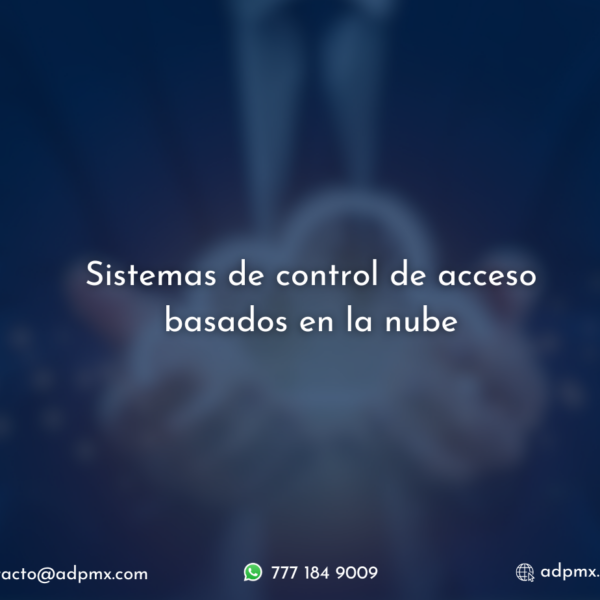 Sistemas de control de acceso basados en la nube

acto@adpmx.com

777 184 9009

adpmx.